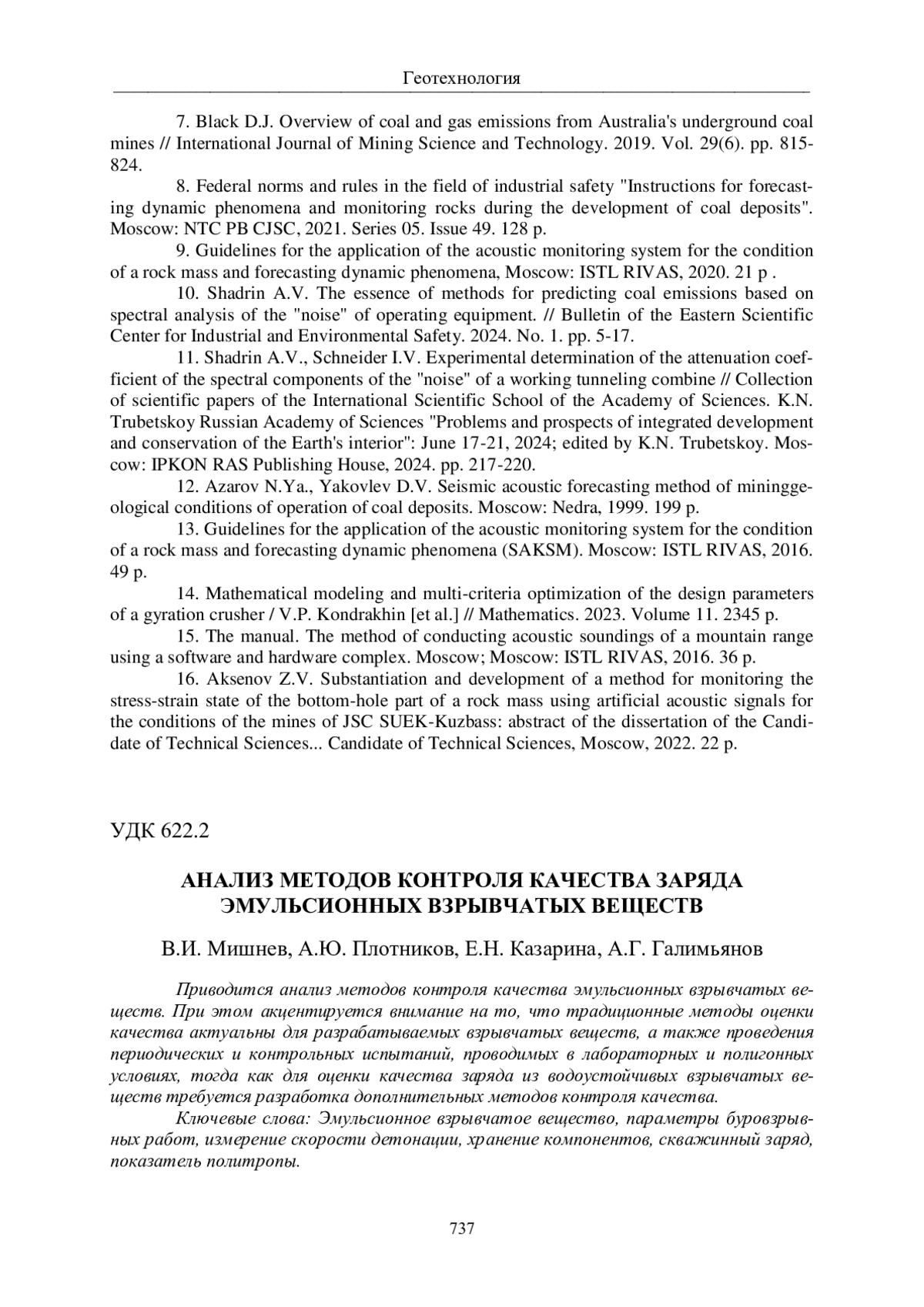 Геотехнология

7. Black D.J. Overview of coal and gas emissions from Australia's underground coal mines // International Journal of Mining Science and Technology. 2019. Vol. 29(6). pp. 815-824.

8. Federal norms and rules in the field of industrial safety "Instructions for forecasting dynamic phenomena and monitoring rocks during the development of coal deposits". Moscow: NTC PB CJSC, 2021. Series 05. Issue 49. 128 p.

9. Guidelines for the application of the acoustic monitoring system for the condition of a rock mass and forecasting dynamic phenomena, Moscow: ISTL RIVAS, 2020. 21 p .

10. Shadrin A.V. The essence of methods for predicting coal emissions based on spectral analysis of the "noise" of operating equipment. // Bulletin of the Eastern Scientific Center for Industrial and Environmental Safety. 2024. No. 1. pp. 5-17.

11. Shadrin A.V., Schneider I.V. Experimental determination of the attenuation coefficient of the spectral components of the "noise" of a working tunneling combine // Collection of scientific papers of the International Scientific School of the Academy of Sciences. K.N. Trubetskoy Russian Academy of Sciences "Problems and prospects of integrated development and conservation of the Earth's interior": June 17-21, 2024; edited by K.N. Trubetskoy. Moscow: IPKON RAS Publishing House, 2024. pp. 217-220.

12. Azarov N.Ya., Yakovlev D.V. Seismic acoustic forecasting method of mininggeological conditions of operation of coal deposits. Moscow: Nedra, 1999. 199 p.

13. Guidelines for the application of the acoustic monitoring system for the condition of a rock mass and forecasting dynamic phenomena (SAKSM). Moscow: ISTL RIVAS, 2016. 49 p.

14. Mathematical modeling and multi-criteria optimization of the design parameters of a gyration crusher / V.P. Kondrakhin [et al.] // Mathematics. 2023. Volume 11. 2345 p.

15. The manual. The method of conducting acoustic soundings of a mountain range using a software and hardware complex. Moscow; Moscow: ISTL RIVAS, 2016. 36 p.

16. Aksenov Z.V. Substantiation and development of a method for monitoring the stress-strain state of the bottom-hole part of a rock mass using artificial acoustic signals for the conditions of the mines of JSC SUEK-Kuzbass: abstract of the dissertation of the Candidate of Technical Sciences... Candidate of Technical Sciences, Moscow, 2022. 22 p.

УДК 622.2

АНАЛИЗ МЕТОДОВ КОНТРОЛЯ КАЧЕСТВА ЗАРЯДА ЭМУЛЬСИОННЫХ ВЗРЫВЧАТЫХ ВЕЩЕСТВ

В.И. Мишнев, А.Ю. Плотников, Е.Н. Казарина, А.Г. Галимьянов

Приводится анализ методов контроля качества эмульсионных взрывчатых веществ. При этом акцентируется внимание на то, что традиционные методы оценки качества актуальны для разрабатываемых взрывчатых веществ, а также проведения периодических и контрольных испытаний, проводимых в лабораторных и полигонных условиях, тогда как для оценки качества заряда из водоустойчивых взрывчатых веществ требуется разработка дополнительных методов контроля качества.

Ключевые слова: Эмульсионное взрывчатое вещество, параметры буровзрывных работ, измерение скорости детонации, хранение компонентов, скважинный заряд, показатель политропы.

737